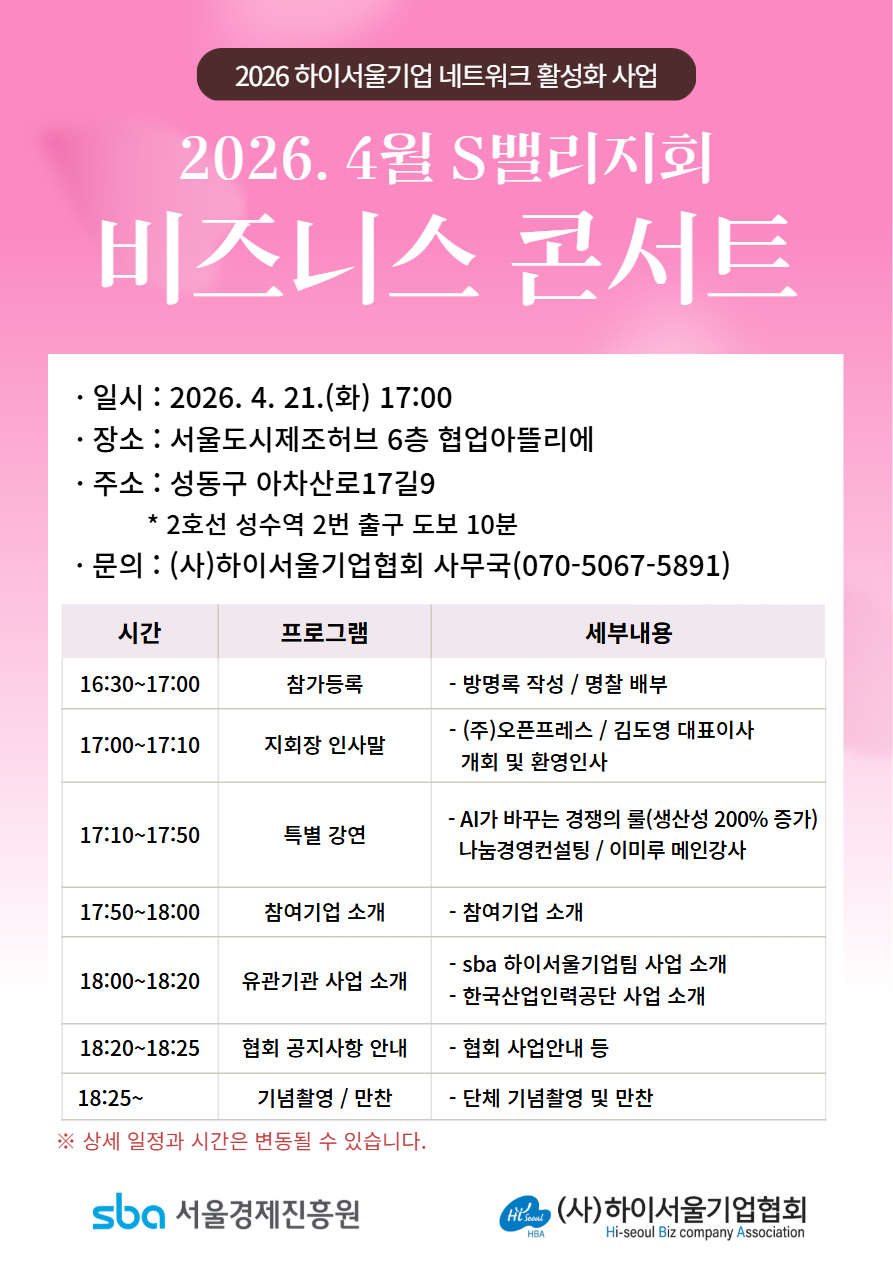 2026 하이서울기업 네트워크 활성화 사업

2026. 4월 S밸리지회

비즈니스 콘서트

· 일시 : 2026. 4. 21.(화) 17:00
· 장소 : 서울도시제조허브 6층 협업아뜰리에
· 주소 : 성동구 아차산로17길9
* 2호선 성수역 2번 출구 도보 10분
· 문의 : (사)하이서울기업협회 사무국(070-5067-5891)

| 시간 | 프로그램 | 세부내용 |
|---|---|---|
| 16:30~17:00 | 참가등록 | - 방명록 작성 / 명찰 배부 |
| 17:00~17:10 | 지회장 인사말 | - (주)오픈프레스 / 김도영 대표이사 개회 및 환영인사 |
| 17:10~17:50 | 특별 강연 | - AI가 바꾸는 경쟁의 룰(생산성 200% 증가) 나눔경영컨설팅 / 이미루 메인강사 |
| 17:50~18:00 | 참여기업 소개 | - 참여기업 소개 |
| 18:00~18:20 | 유관기관 사업 소개 | - sba 하이서울기업팀 사업 소개 - 한국산업인력공단 사업 소개 |
| 18:20~18:25 | 협회 공지사항 안내 | - 협회 사업안내 등 |
| 18:25~ | 기념촬영 / 만찬 | - 단체 기념촬영 및 만찬 |

※ 상세 일정과 시간은 변동될 수 있습니다.

sba 서울경제진흥원

Hi Seoul HBA (사)하이서울기업협회
Hi-seoul Biz company Association